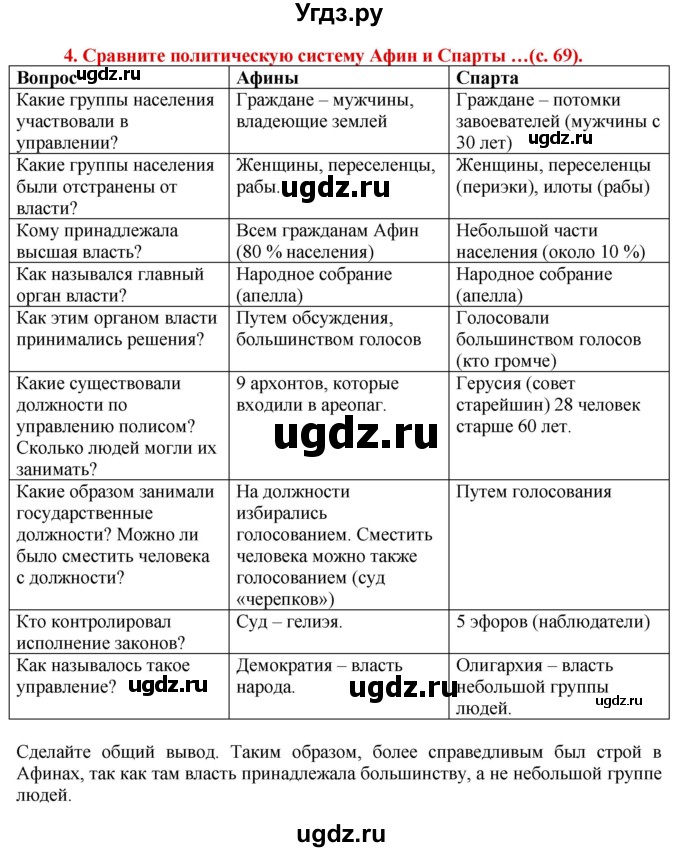 Угдз.ру

4. Сравните политическую систему Афин и Спарты …(с. 69).

| Вопрос ugdz.ru | Афины | Спарта |
|---|---|---|
| Какие группы населения участвовали в управлении? | Граждане – мужчины, владеющие землей | Граждане – потомки завоевателей (мужчины с 30 лет) ugdz.ru |
| Какие группы населения были отстранены от власти? | Женщины, переселенцы, рабы. ugdz.ru | Женщины, переселенцы (периэки), илоты (рабы) |
| Кому принадлежала высшая власть? | Всем гражданам Афин (80 % населения) | Небольшой части населения (около 10 %) |
| Как назывался главный орган власти? | Народное собрание (апелла) | Народное собрание (апелла) |
| Как этим органом власти принимались решения? | Путем обсуждения, большинством голосов | Голосовали большинством голосов (кто громче) |
| Какие существовали должности по управлению полисом? Сколько людей могли их занимать? | 9 архонтов, которые входили в ареопаг. ugdz.ru | Герусия (совет старейшин) 28 человек старше 60 лет. |
| Какие образом занимали государственные должности? Можно ли было сместить человека с должности? | На должности избирались голосованием. Сместить человека можно также голосованием (суд «черепков») | Путем голосования |
| Кто контролировал исполнение законов? | Суд – гелиэя. | 5 эфоров (наблюдатели) |
| Как называлось такое управление? ugdz.ru | Демократия – власть народа. ugdz.ru | Олигархия – власть небольшой группы людей. ugdz.ru |

Сделайте общий вывод. Таким образом, более справедливым был строй в Афинах, так как там власть принадлежала большинству, а не небольшой группе людей.

ugdz.ru